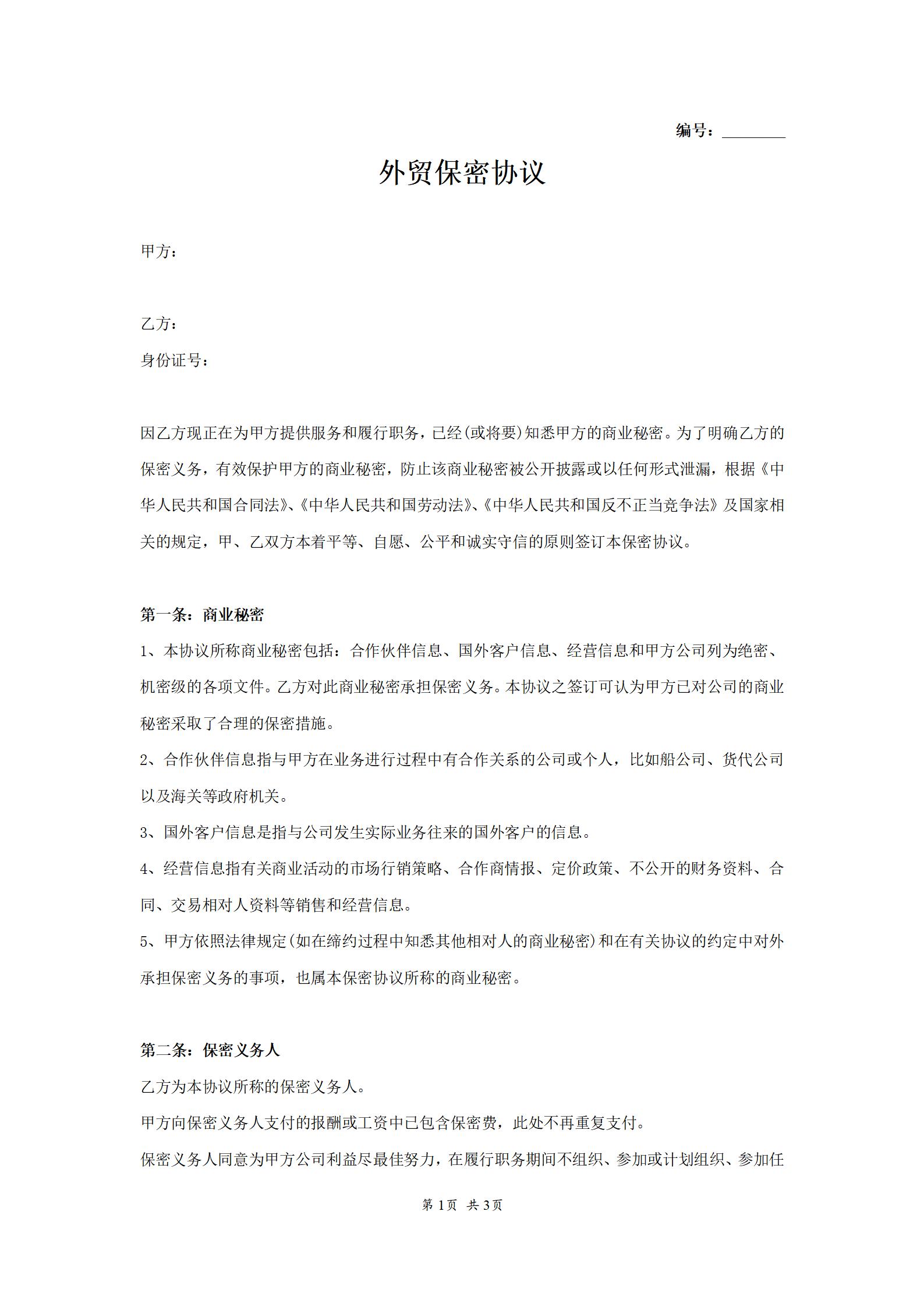 编号：____

外贸保密协议

甲方：

乙方：

身份证号：

因乙方现正在为甲方提供服务和履行职务，已经(或将要)知悉甲方的商业秘密。为了明确乙方的保密义务，有效保护甲方的商业秘密，防止该商业秘密被公开披露或以任何形式泄漏，根据《中华人民共和国合同法》、《中华人民共和国劳动法》、《中华人民共和国反不正当竞争法》及国家相关的规定，甲、乙双方本着平等、自愿、公平和诚实守信的原则签订本保密协议。

第一条：商业秘密

1、本协议所称商业秘密包括：合作伙伴信息、国外客户信息、经营信息和甲方公司列为绝密、机密级的各项文件。乙方对此商业秘密承担保密义务。本协议之签订可认为甲方已对公司的商业秘密采取了合理的保密措施。

2、合作伙伴信息指与甲方在业务进行过程中有合作关系的公司或个人，比如船公司、货代公司以及海关等政府机关。

3、国外客户信息是指与公司发生实际业务往来的国外客户的信息。

4、经营信息指有关商业活动的市场行销策略、合作商情报、定价政策、不公开的财务资料、合同、交易相对人资料等销售和经营信息。

5、甲方依照法律规定(如在缔约过程中知悉其他相对人的商业秘密)和在有关协议的约定中对外承担保密义务的事项，也属本保密协议所称的商业秘密。

第二条：保密义务人

乙方为本协议所称的保密义务人。

甲方向保密义务人支付的报酬或工资中已包含保密费，此处不再重复支付。

保密义务人同意为甲方公司利益尽最佳努力，在履行职务期间不组织、参加或计划组织、参加任

第1页 共3页